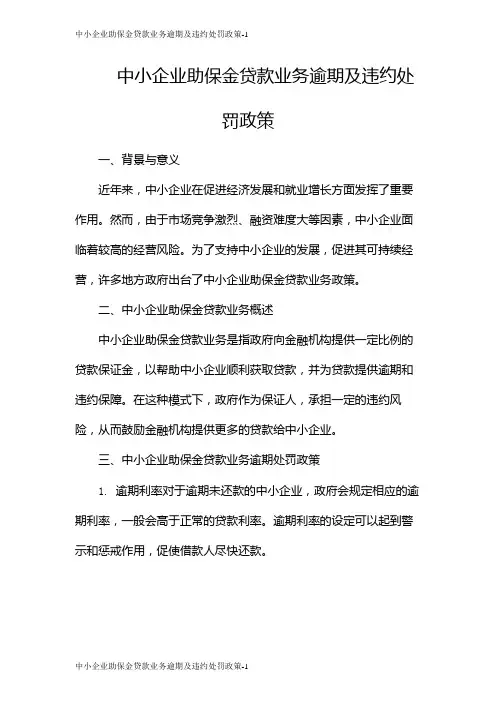 中小企业助保金贷款业务逾期及违约处罚政策-1

中小企业助保金贷款业务逾期及违约处罚政策

一、背景与意义

近年来，中小企业在促进经济发展和就业增长方面发挥了重要作用。然而，由于市场竞争激烈、融资难度大等因素，中小企业面临着较高的经营风险。为了支持中小企业的发展，促进其可持续经营，许多地方政府出台了中小企业助保金贷款业务政策。

二、中小企业助保金贷款业务概述

中小企业助保金贷款业务是指政府向金融机构提供一定比例的贷款保证金，以帮助中小企业顺利获取贷款，并为贷款提供逾期和违约保障。在这种模式下，政府作为保证人，承担一定的违约风险，从而鼓励金融机构提供更多的贷款给中小企业。

三、中小企业助保金贷款业务逾期处罚政策

1. 逾期利率对于逾期未还款的中小企业，政府会规定相应的逾期利率，一般会高于正常的贷款利率。逾期利率的设定可以起到警示和惩戒作用，促使借款人尽快还款。

中小企业助保金贷款业务逾期及违约处罚政策-1